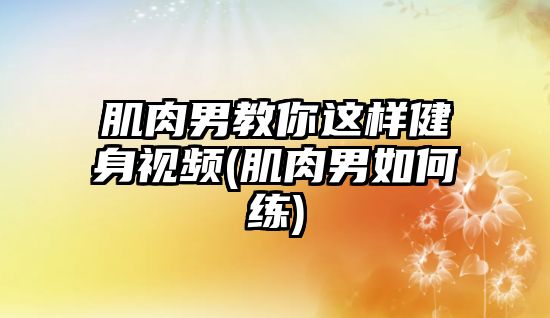 肌肉男教你这样健身视频(肌肉男如何练)